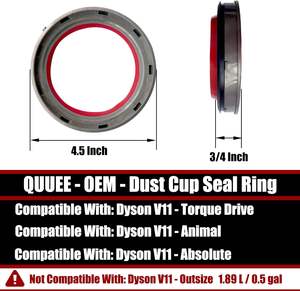 4.5 Inch

3/4 Inch

QUUEE - OEM - Dust Cup Seal Ring

Compatible With: Dyson V11 - Torque Drive

Compatible With: Dyson V11 - Animal

Compatible With: Dyson V11 - Absolute

Not Compatible With: Dyson V11 - Outsize 1.89 L / 0.5 gal